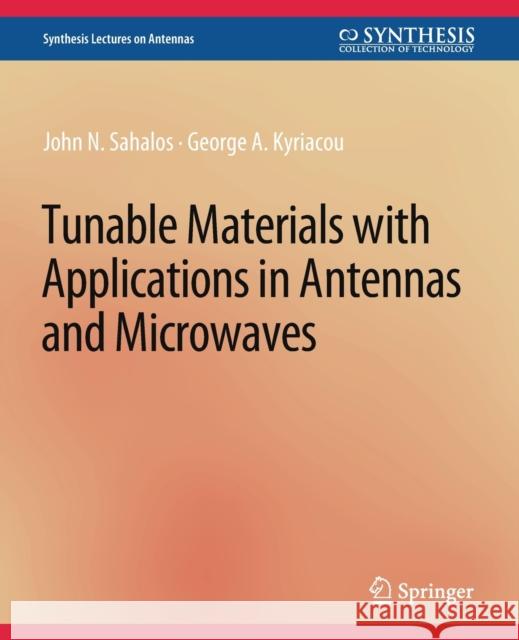 Synthesis Lectures on Antennas

SYNTHESIS
COLLECTION OF TECHNOLOGY

John N. Sahalos · George A. Kyriacou

Tunable Materials with Applications in Antennas and Microwaves

Springer